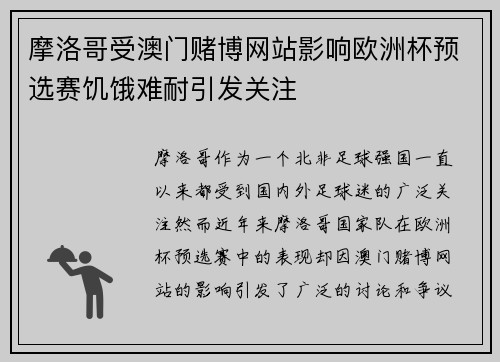 摩洛哥受澳门赌博网站影响欧洲杯预选赛饥饿难耐引发关注

摩洛哥作为一个北非足球强国一直以来都受到国内外足球迷的广泛关注然而近年来摩洛哥国家队在欧洲杯预选赛中的表现却因澳门赌博网站的影响引发了广泛的讨论和争议